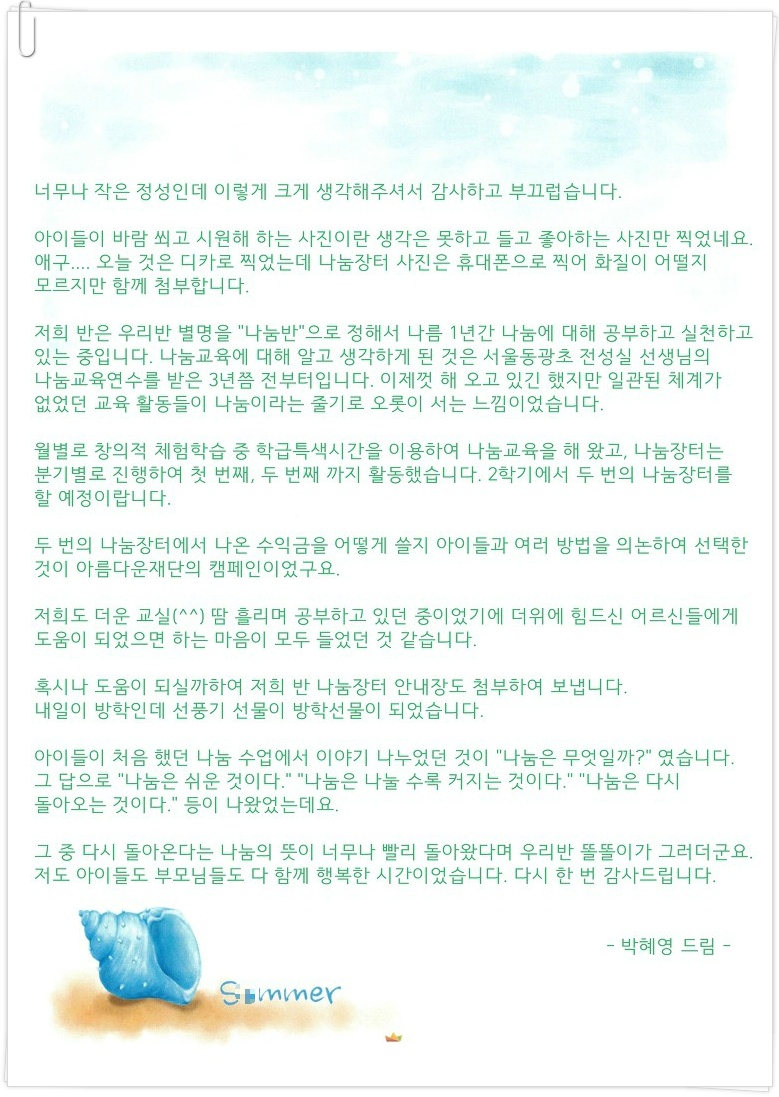 너무나 작은 정성인데 이렇게 크게 생각해주셔서 감사하고 부끄럽습니다.

아이들이 바람 쐬고 시원해 하는 사진이란 생각은 못하고 들고 좋아하는 사진만 찍었네요. 애구.... 오늘 것은 디카로 찍었는데 나눔장터 사진은 휴대폰으로 찍어 화질이 어떨지 모르지만 함께 첨부합니다.

저희 반은 우리반 별명을 "나눔반"으로 정해서 나름 1년간 나눔에 대해 공부하고 실천하고 있는 중입니다. 나눔교육에 대해 알고 생각하게 된 것은 서울동광초 전성실 선생님의 나눔교육연수를 받은 3년쯤 전부터입니다. 이제껏 해 오고 있긴 했지만 일관된 체계가 없었던 교육 활동들이 나눔이라는 줄기로 오롯이 서는 느낌이었습니다.

월별로 창의적 체험학습 중 학급특색시간을 이용하여 나눔교육을 해 왔고, 나눔장터는 분기별로 진행하여 첫 번째, 두 번째 까지 활동했습니다. 2학기에서 두 번의 나눔장터를 할 예정이랍니다.

두 번의 나눔장터에서 나온 수익금을 어떻게 쓸지 아이들과 여러 방법을 의논하여 선택한 것이 아름다운재단의 캠페인이었구요.

저희도 더운 교실(^^) 땀 흘리며 공부하고 있던 중이었기에 더위에 힘드신 어르신들에게 도움이 되었으면 하는 마음이 모두 들었던 것 같습니다.

혹시나 도움이 되실까하여 저희 반 나눔장터 안내장도 첨부하여 보냅니다.
내일이 방학인데 선풍기 선물이 방학선물이 되었습니다.

아이들이 처음 했던 나눔 수업에서 이야기 나누었던 것이 "나눔은 무엇일까?" 였습니다. 그 답으로 "나눔은 쉬운 것이다." "나눔은 나눌 수록 커지는 것이다." "나눔은 다시 돌아오는 것이다." 등이 나왔었는데요.

그 중 다시 돌아온다는 나눔의 뜻이 너무나 빨리 돌아왔다며 우리반 똘똘이가 그러더군요. 저도 아이들도 부모님들도 다 함께 행복한 시간이었습니다. 다시 한 번 감사드립니다.

- 박혜영 드림 -

Summer